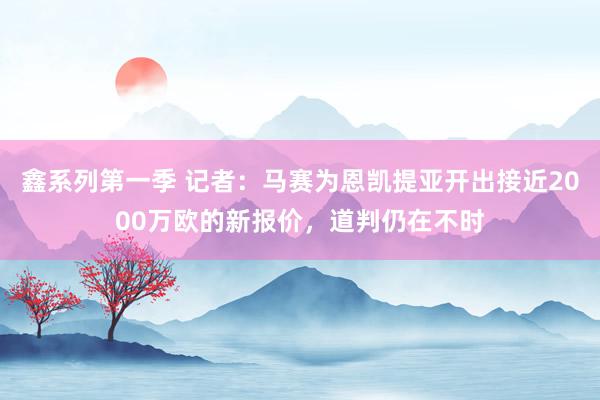 鑫系列第一季 记者：马赛为恩凯提亚开出接近2000万欧的新报价，道判仍在不时